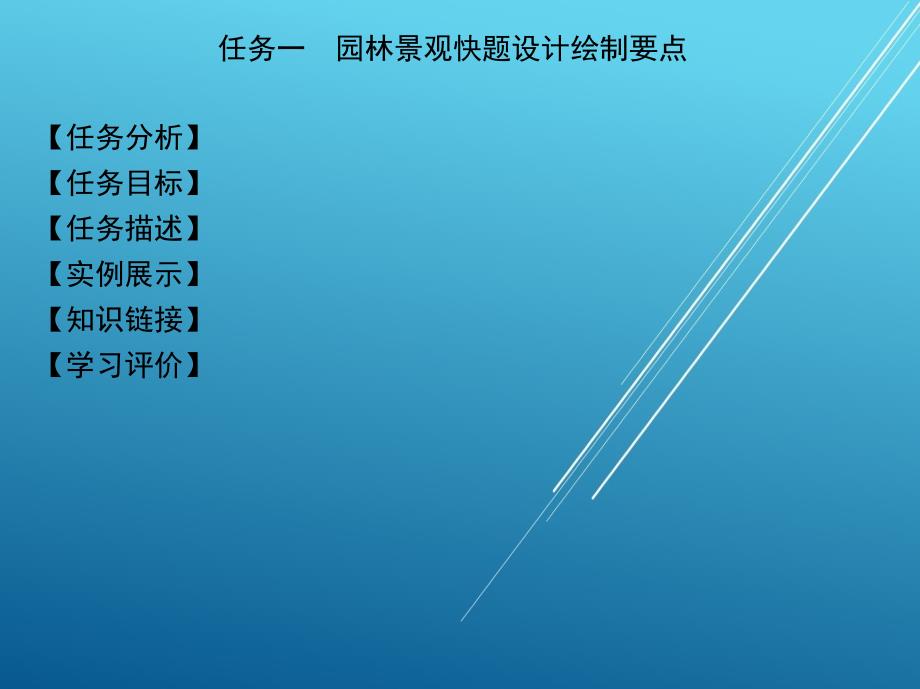 任务一　园林景观快题设计绘制要点

【任务分析】
【任务目标】
【任务描述】
【实例展示】
【知识链接】
【学习评价】